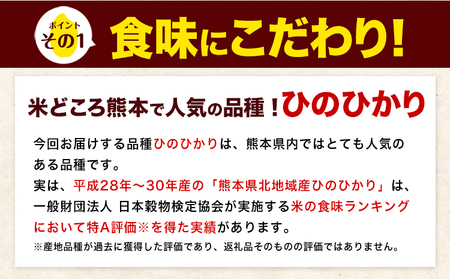 ポイント
その1

食味にこだわり!

米どころ熊本で人気の品種!ひのひかり

今回お届けする品種ひのひかりは、熊本県内ではとても人気のある品種です。
実は、平成28年～30年産の「熊本県北地域産ひのひかり」は、一般財団法人 日本穀物検定協会が実施する米の食味ランキングにおいて特A評価※を得た実績があります。
※産地品種が過去に獲得した評価であり、返礼品そのものの評価ではありません。